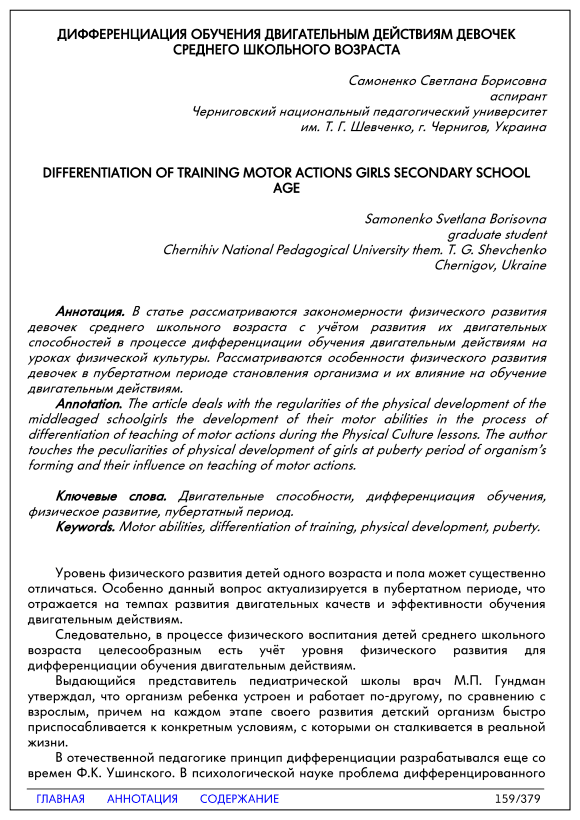 ДИФФЕРЕНЦИАЦИЯ ОБУЧЕНИЯ ДВИГАТЕЛЬНЫМ ДЕЙСТВИЯМ ДЕВОЧЕК СРЕДНЕГО ШКОЛЬНОГО ВОЗРАСТА

Самоненко Светлана Борисовна
аспирант
Черниговский национальный педагогический университет
им. Т. Г. Шевченко, г. Чернигов, Украина

DIFFERENTIATION OF TRAINING MOTOR ACTIONS GIRLS SECONDARY SCHOOL AGE

Samonenko Svetlana Borisovna
graduate student
Chernihiv National Pedagogical University them. T. G. Shevchenko
Chernigov, Ukraine

Аннотация. В статье рассматриваются закономерности физического развития девочек среднего школьного возраста с учётом развития их двигательных способностей в процессе дифференциации обучения двигательным действиям на уроках физической культуры. Рассматриваются особенности физического развития девочек в пубертатном периоде становления организма и их влияние на обучение двигательным действиям.

Annotation. The article deals with the regularities of the physical development of the middleaged schoolgirls the development of their motor abilities in the process of differentiation of teaching of motor actions during the Physical Culture lessons. The author touches the peculiarities of physical development of girls at puberty period of organism's forming and their influence on teaching of motor actions.

Ключевые слова. Двигательные способности, дифференциация обучения, физическое развитие, пубертатный период.
Keywords. Motor abilities, differentiation of training, physical development, puberty.

Уровень физического развития детей одного возраста и пола может существенно отличаться. Особенно данный вопрос актуализируется в пубертатном периоде, что отражается на темпах развития двигательных качеств и эффективности обучения двигательным действиям.

Следовательно, в процессе физического воспитания детей среднего школьного возраста целесообразным есть учёт уровня физического развития для дифференциации обучения двигательным действиям.

Выдающийся представитель педиатрической школы врач М.П. Гундман утверждал, что организм ребенка устроен и работает по-другому, по сравнению с взрослым, причем на каждом этапе своего развития детский организм быстро приспосабливается к конкретным условиям, с которыми он сталкивается в реальной жизни.

В отечественной педагогике принцип дифференциации разрабатывался еще со времен Ф.К. Ушинского. В психологической науке проблема дифференцированного

ГЛАВНАЯ АННОТАЦИЯ СОДЕРЖАНИЕ 159/379